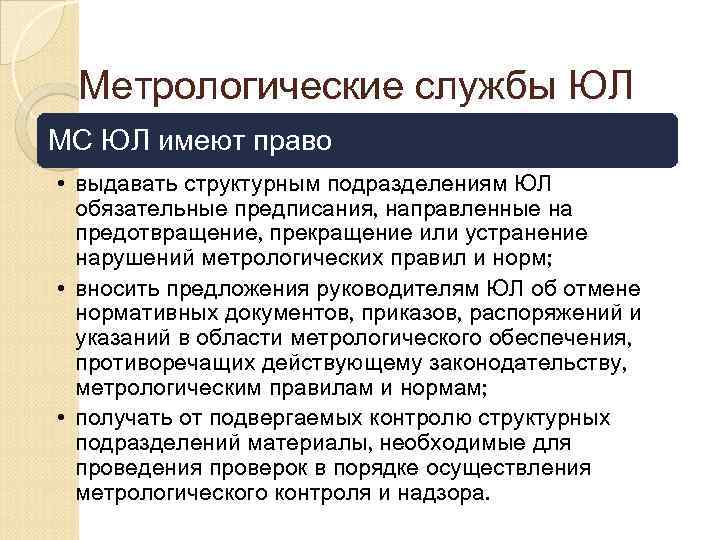 Метрологические службы ЮЛ

МС ЮЛ имеют право

• выдавать структурным подразделениям ЮЛ обязательные предписания, направленные на предотвращение, прекращение или устранение нарушений метрологических правил и норм;
• вносить предложения руководителям ЮЛ об отмене нормативных документов, приказов, распоряжений и указаний в области метрологического обеспечения, противоречащих действующему законодательству, метрологическим правилам и нормам;
• получать от подвергаемых контролю структурных подразделений материалы, необходимые для проведения проверок в порядке осуществления метрологического контроля и надзора.